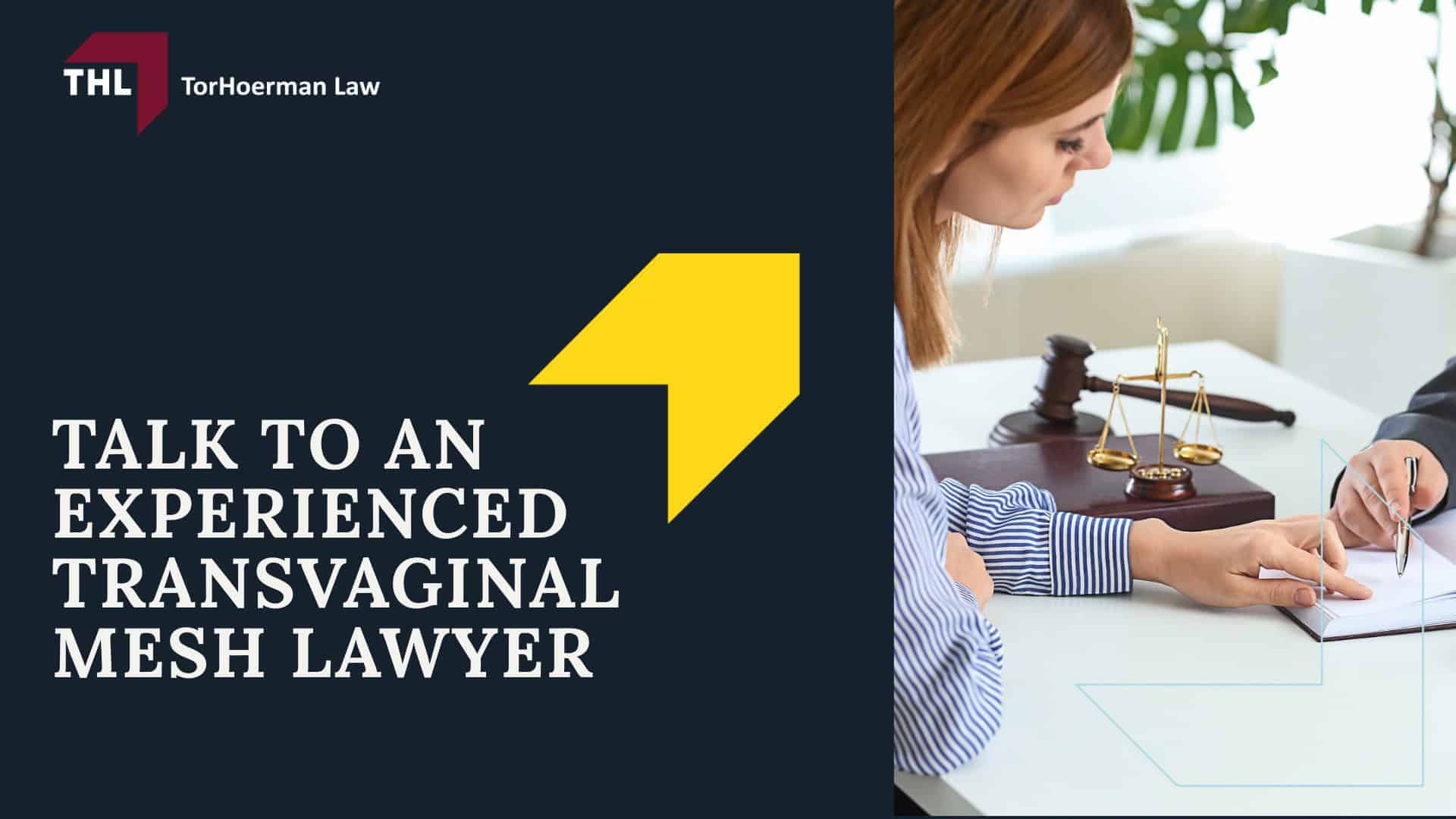 THL TorHoerman Law

TALK TO AN EXPERIENCED TRANSVAGINAL MESH LAWYER